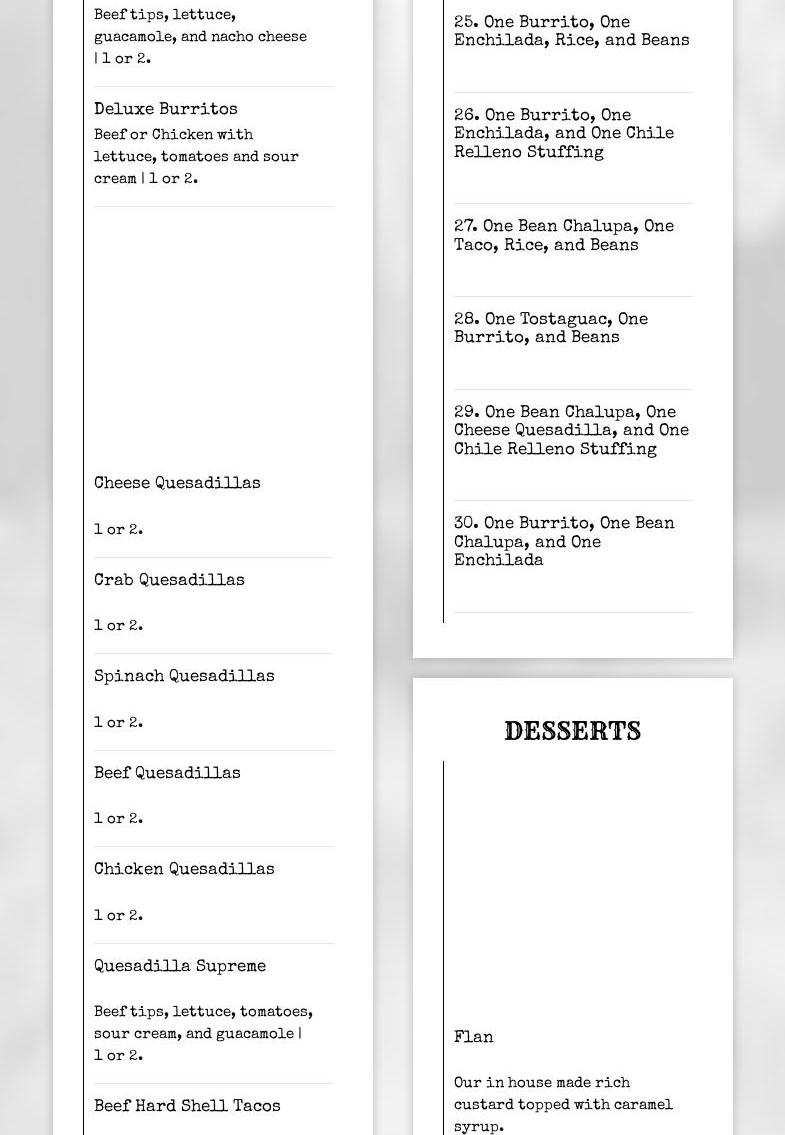 Beef tips, lettuce, guacamole, and nacho cheese | 1 or 2.

Deluxe Burritos

Beef or Chicken with lettuce, tomatoes and sour cream | 1 or 2.

Cheese Quesadillas

1 or 2.

Crab Quesadillas

1 or 2.

Spinach Quesadillas

1 or 2.

Beef Quesadillas

1 or 2.

Chicken Quesadillas

1 or 2.

Quesadilla Supreme

Beef tips, lettuce, tomatoes, sour cream, and guacamole | 1 or 2.

Beef Hard Shell Tacos

25. One Burrito, One Enchilada, Rice, and Beans

26. One Burrito, One Enchilada, and One Chile Relleno Stuffing

27. One Bean Chalupa, One Taco, Rice, and Beans

28. One Tostaguac, One Burrito, and Beans

29. One Bean Chalupa, One Cheese Quesadilla, and One Chile Relleno Stuffing

30. One Burrito, One Bean Chalupa, and One Enchilada

DESSERTS

Flan

Our in house made rich custard topped with caramel syrup.